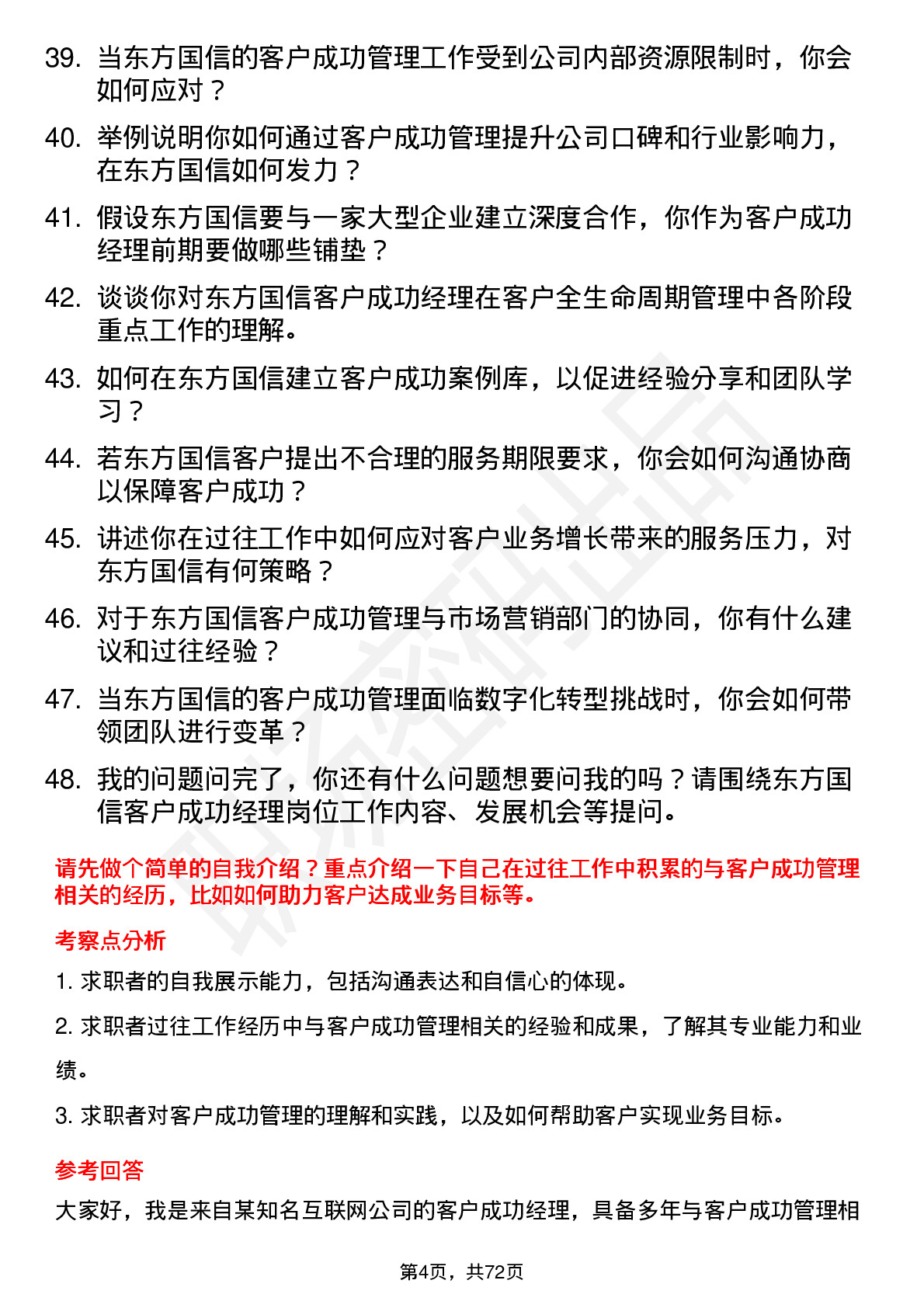 39. 当东方国信的客户成功管理工作受到公司内部资源限制时，你会如何应对？

40. 举例说明你如何通过客户成功管理提升公司口碑和行业影响力，在东方国信如何发力？

41. 假设东方国信要与一家大型企业建立深度合作，你作为客户成功经理前期要做哪些铺垫？

42. 谈谈你对东方国信客户成功经理在客户全生命周期管理中各阶段重点工作的理解。

43. 如何在东方国信建立客户成功案例库，以促进经验分享和团队学习？

44. 若东方国信客户提出不合理的服务期限要求，你会如何沟通协商以保障客户成功？

45. 讲述你在过往工作中如何应对客户业务增长带来的服务压力，对东方国信有何策略？

46. 对于东方国信客户成功管理与市场营销部门的协同，你有什么建议和过往经验？

47. 当东方国信的客户成功管理面临数字化转型挑战时，你会如何带领团队进行变革？

48. 我的问题问完了，你还有什么问题想要问我的吗？请围绕东方国信客户成功经理岗位工作内容、发展机会等提问。

请先做个简单的自我介绍？重点介绍一下自己在过往工作中积累的与客户成功管理相关的经历，比如如何助力客户达成业务目标等。

考察点分析

1. 求职者的自我展示能力，包括沟通表达和自信心的体现。

2. 求职者过往工作经历中与客户成功管理相关的经验和成果，了解其专业能力和业绩。

3. 求职者对客户成功管理的理解和实践，以及如何帮助客户实现业务目标。

参考回答

大家好，我是来自某知名互联网公司的客户成功经理，具备多年与客户成功管理相

第4页，共72页